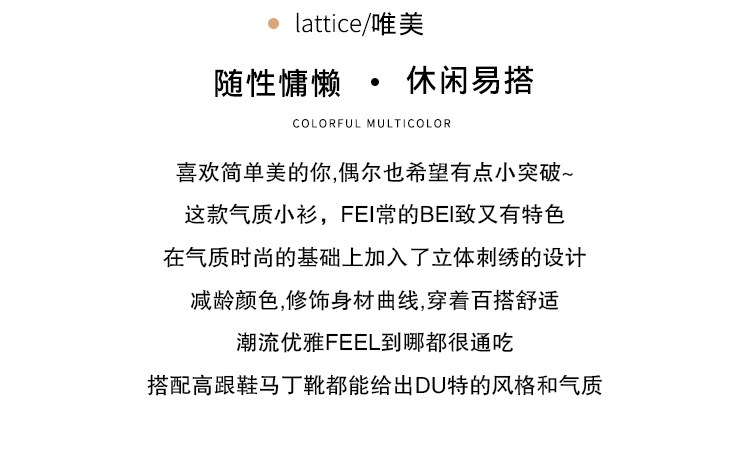 • lattice/唯美

随性慵懒 • 休闲易搭

COLORFUL MULTICOLOR

喜欢简单美的你,偶尔也希望有点小突破~

这款气质小衫，FEI常的BEI致又有特色

在气质时尚的基础上加入了立体刺绣的设计

减龄颜色,修饰身材曲线,穿着百搭舒适

潮流优雅FEEL到哪都很通吃

搭配高跟鞋马丁靴都能给出DU特的风格和气质